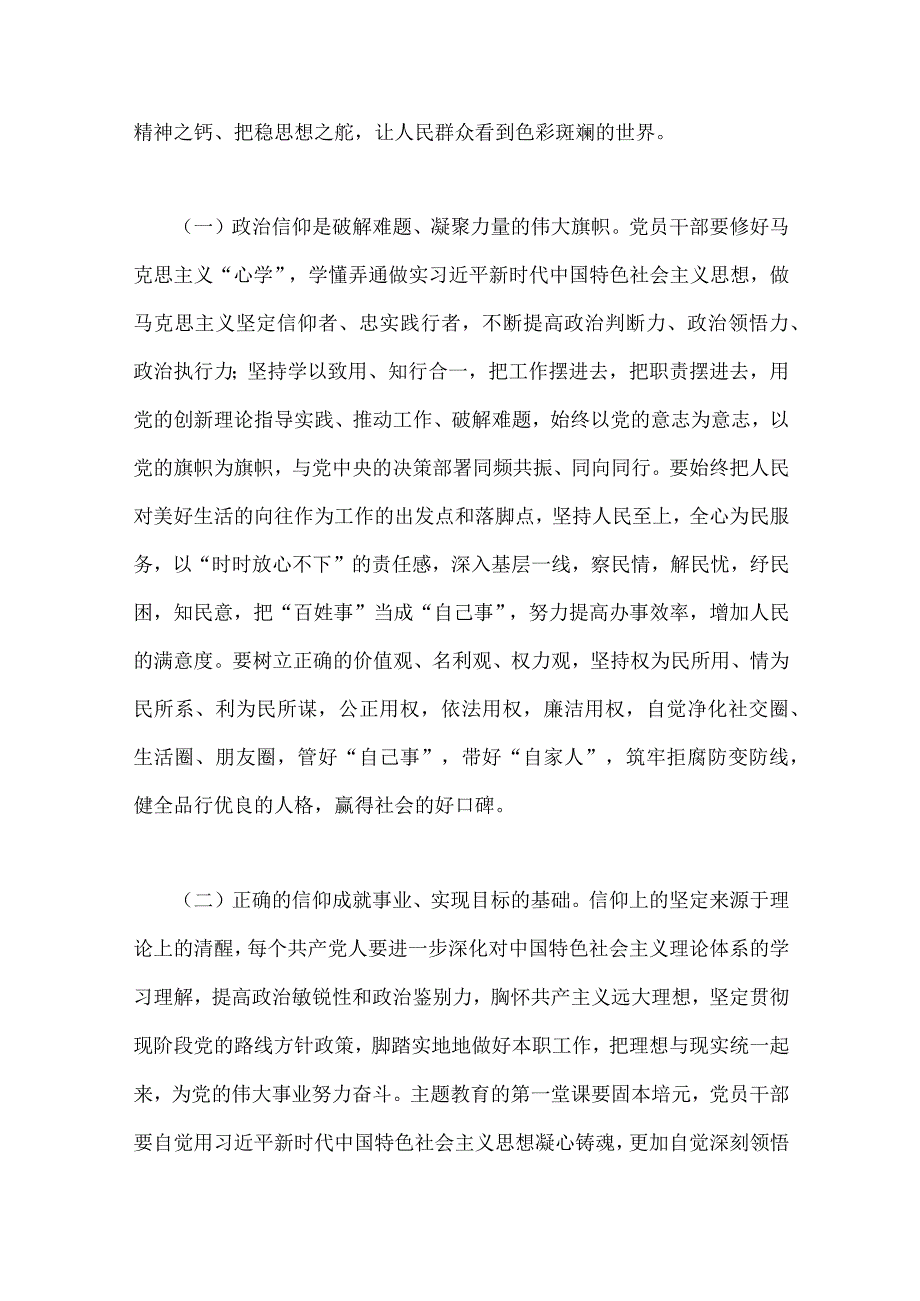 精神之钙、把稳思想之舵，让人民群众看到色彩斑斓的世界。

（一）政治信仰是破解难题、凝聚力量的伟大旗帜。党员干部要修好马克思主义“心学”，学懂弄通做实习近平新时代中国特色社会主义思想，做马克思主义坚定信仰者、忠实践行者，不断提高政治判断力、政治领悟力、政治执行力；坚持学以致用、知行合一，把工作摆进去，把职责摆进去，用党的创新理论指导实践、推动工作、破解难题，始终以党的意志为意志，以党的旗帜为旗帜，与党中央的决策部署同频共振、同向同行。要始终把人民对美好生活的向往作为工作的出发点和落脚点，坚持人民至上，全心为民服务，以“时时放心不下”的责任感，深入基层一线，察民情，解民忧，纾民困，知民意，把“百姓事”当成“自己事”，努力提高办事效率，增加人民的满意度。要树立正确的价值观、名利观、权力观，坚持权为民所用、情为民所系、利为民所谋，公正用权，依法用权，廉洁用权，自觉净化社交圈、生活圈、朋友圈，管好“自己事”，带好“自家人”，筑牢拒腐防变防线，健全品行优良的人格，赢得社会的好口碑。

（二）正确的信仰成就事业、实现目标的基础。信仰上的坚定来源于理论上的清醒，每个共产党人要进一步深化对中国特色社会主义理论体系的学习理解，提高政治敏锐性和政治鉴别力，胸怀共产主义远大理想，坚定贯彻现阶段党的路线方针政策，脚踏实地地做好本职工作，把理想与现实统一起来，为党的伟大事业努力奋斗。主题教育的第一堂课要固本培元，党员干部要自觉用习近平新时代中国特色社会主义思想凝心铸魂，更加自觉深刻领悟